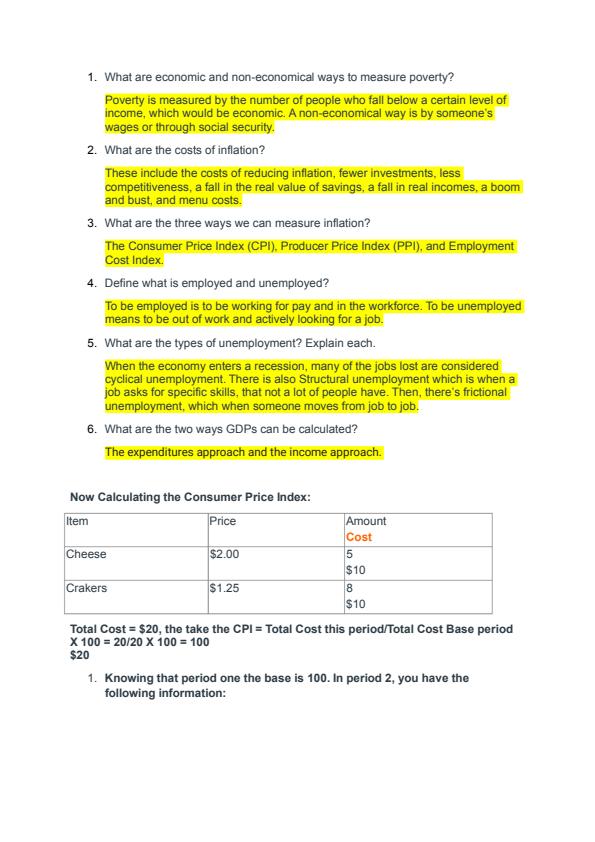 1. What are economic and non-economical ways to measure poverty?

Poverty is measured by the number of people who fall below a certain level of income, which would be economic. A non-economical way is by someone's wages or through social security.

2. What are the costs of inflation?

These include the costs of reducing inflation, fewer investments, less competitiveness, a fall in the real value of savings, a fall in real incomes, a boom and bust, and menu costs.

3. What are the three ways we can measure inflation?

The Consumer Price Index (CPI), Producer Price Index (PPI), and Employment Cost Index.

4. Define what is employed and unemployed?

To be employed is to be working for pay and in the workforce. To be unemployed means to be out of work and actively looking for a job.

5. What are the types of unemployment? Explain each.

When the economy enters a recession, many of the jobs lost are considered cyclical unemployment. There is also Structural unemployment which is when a job asks for specific skills, that not a lot of people have. Then, there's frictional unemployment, which when someone moves from job to job.

6. What are the two ways GDPs can be calculated?

The expenditures approach and the income approach.

Now Calculating the Consumer Price Index:

| Item | Price | Amount Cost |
|---|---|---|
| Cheese | \$2.00 | 5 \$10 |
| Crakers | \$1.25 | 8 \$10 |

Total Cost = \$20, the take the CPI = Total Cost this period/Total Cost Base period X 100 = 20/20 X 100 = 100
\$20

1. Knowing that period one the base is 100. In period 2, you have the following information: